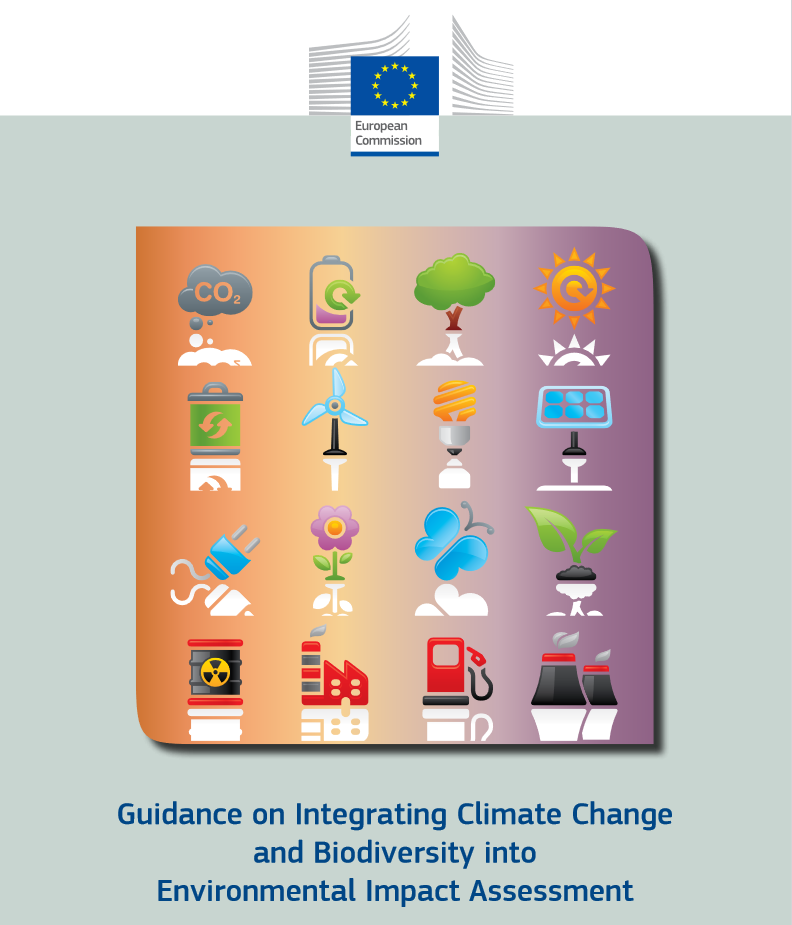 European Commission

$CO_2$

Guidance on Integrating Climate Change and Biodiversity into Environmental Impact Assessment